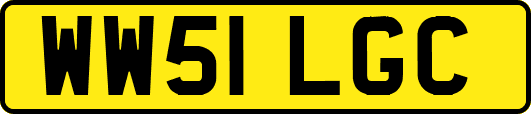 WW51 LGC